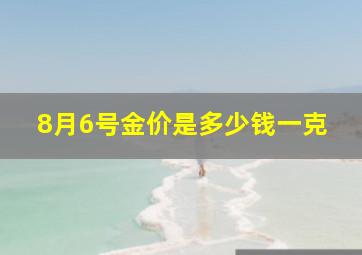 8月6号金价是多少钱一克